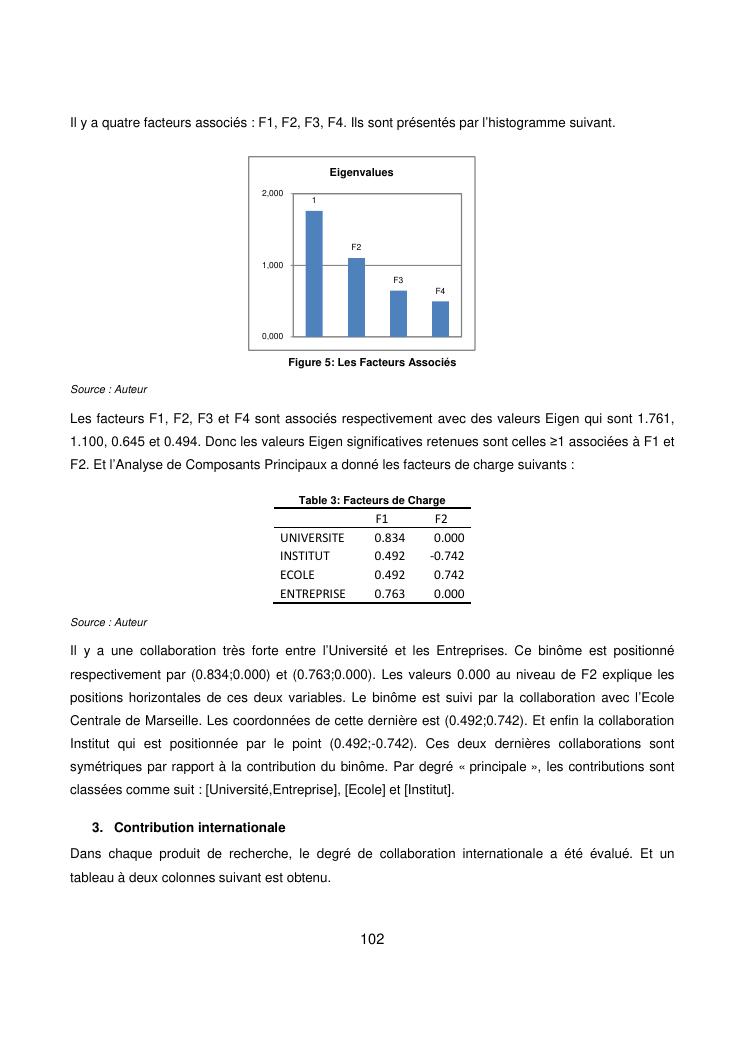 Il y a quatre facteurs associés : F1, F2, F3, F4. Ils sont présentés par l'histogramme suivant.

Eigenvalues

2,000

1,000

0,000

1

F2

F3

F4

Figure 5: Les Facteurs Associés

Source : Auteur

Les facteurs F1, F2, F3 et F4 sont associés respectivement avec des valeurs Eigen qui sont 1.761, 1.100, 0.645 et 0.494. Donc les valeurs Eigen significatives retenues sont celles ≥1 associées à F1 et F2. Et l'Analyse de Composants Principaux a donné les facteurs de charge suivants :

Table 3: Facteurs de Charge

| | F1 | F2 |
|---|---|---|
| UNIVERSITE | 0.834 | 0.000 |
| INSTITUT | 0.492 | -0.742 |
| ECOLE | 0.492 | 0.742 |
| ENTREPRISE | 0.763 | 0.000 |

Source : Auteur

Il y a une collaboration très forte entre l'Université et les Entreprises. Ce binôme est positionné respectivement par (0.834;0.000) et (0.763;0.000). Les valeurs 0.000 au niveau de F2 explique les positions horizontales de ces deux variables. Le binôme est suivi par la collaboration avec l'Ecole Centrale de Marseille. Les coordonnées de cette dernière est (0.492;0.742). Et enfin la collaboration Institut qui est positionnée par le point (0.492;-0.742). Ces deux dernières collaborations sont symétriques par rapport à la contribution du binôme. Par degré « principale », les contributions sont classées comme suit : [Université,Entreprise], [Ecole] et [Institut].

3. Contribution internationale

Dans chaque produit de recherche, le degré de collaboration internationale a été évalué. Et un tableau à deux colonnes suivant est obtenu.

102